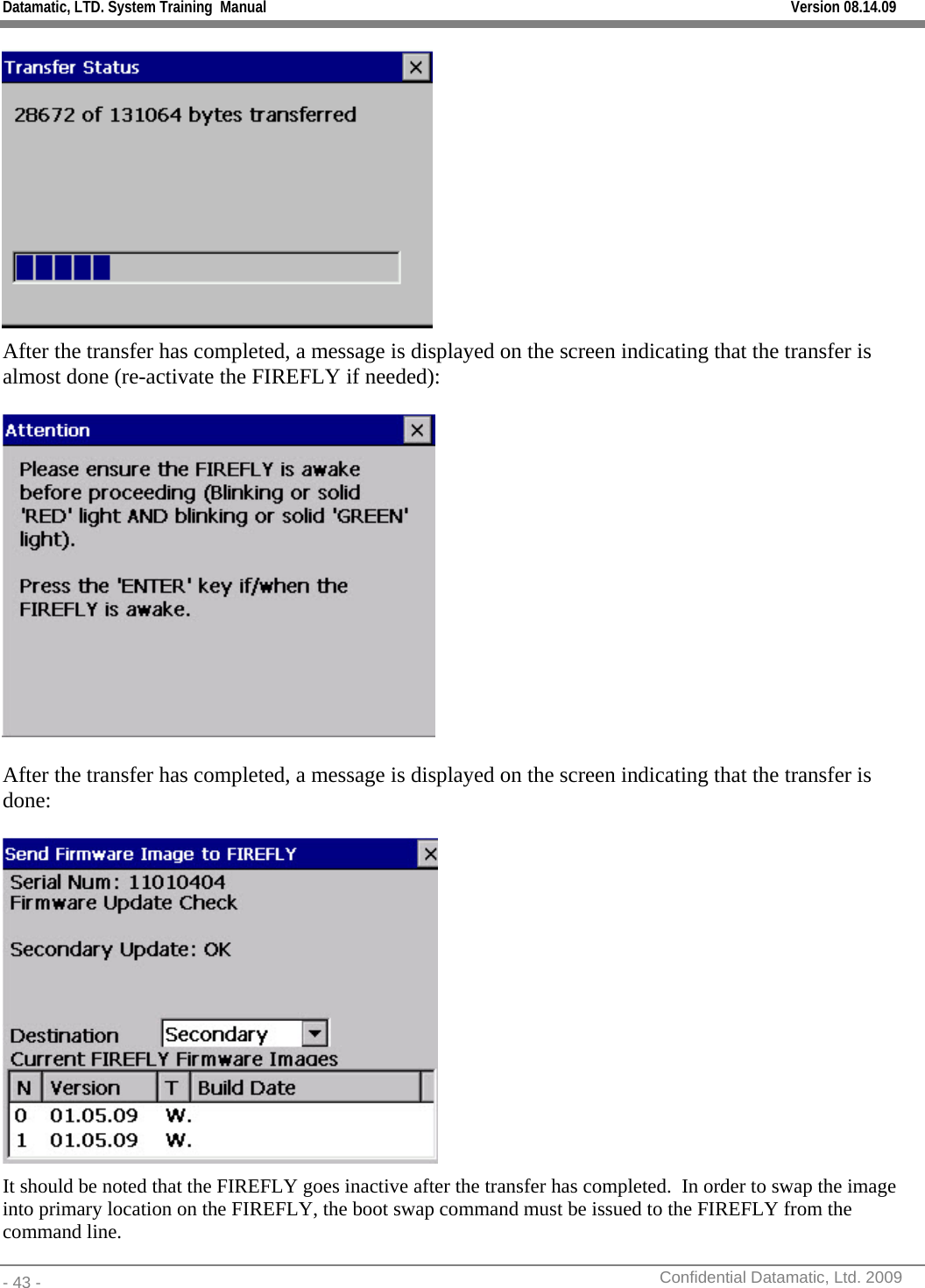 Datamatic, LTD. System Training Manual Version 08.14.09

Transfer Status

28672 of 131064 bytes transferred

After the transfer has completed, a message is displayed on the screen indicating that the transfer is almost done (re-activate the FIREFLY if needed):

Attention

Please ensure the FIREFLY is awake before proceeding (Blinking or solid 'RED' light AND blinking or solid 'GREEN' light).

Press the 'ENTER' key if/when the FIREFLY is awake.

After the transfer has completed, a message is displayed on the screen indicating that the transfer is done:

Send Firmware Image to FIREFLY

Serial Num: 11010404
Firmware Update Check

Secondary Update: OK

Destination Secondary
Current FIREFLY Firmware Images

| N | Version | T | Build Date |
|---|---|---|---|
| 0 | 01.05.09 | W. | |
| 1 | 01.05.09 | W. | |

It should be noted that the FIREFLY goes inactive after the transfer has completed. In order to swap the image into primary location on the FIREFLY, the boot swap command must be issued to the FIREFLY from the command line.

- 43 - Confidential Datamatic, Ltd. 2009